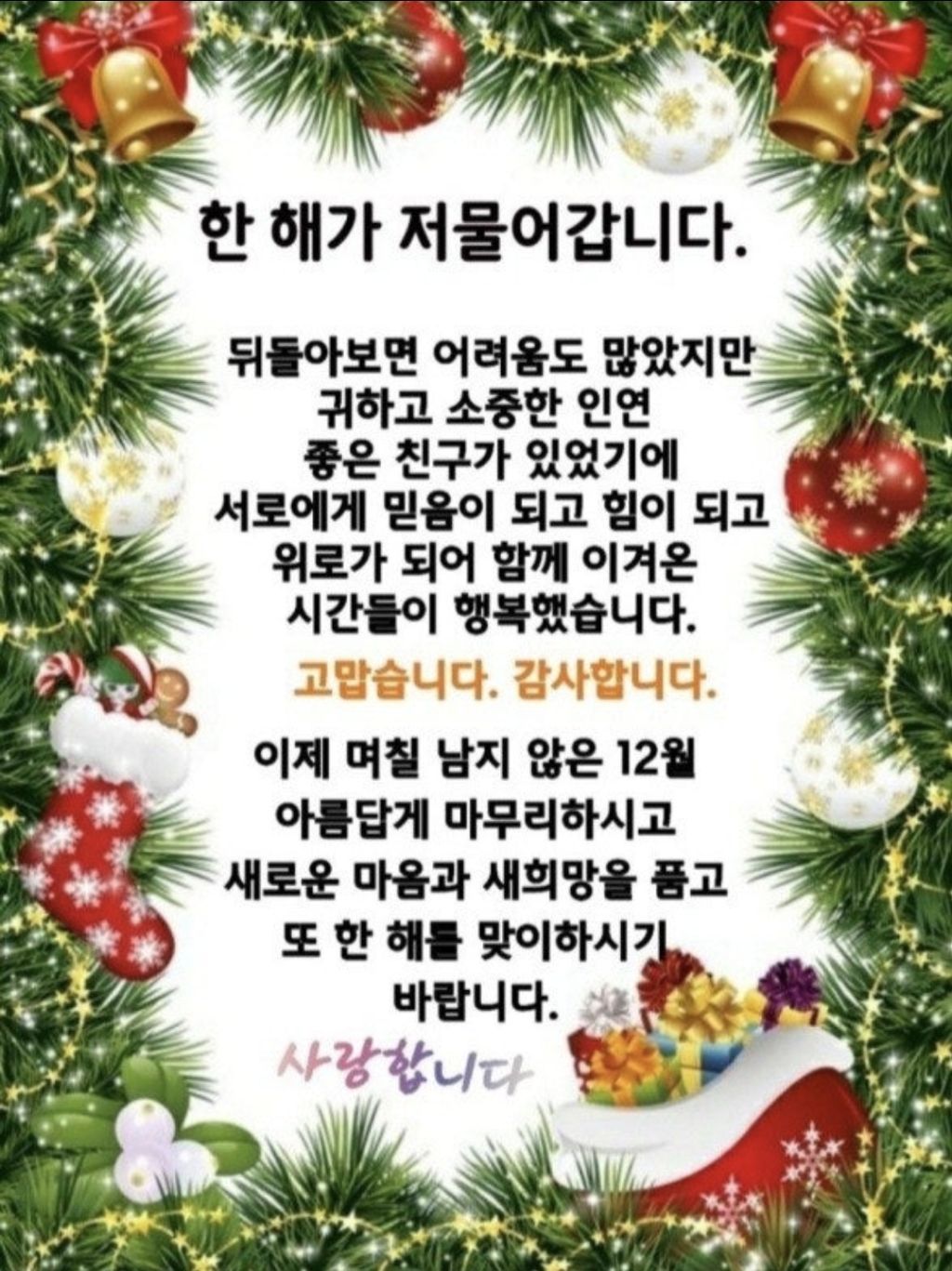 한 해가 저물어갑니다.

뒤돌아보면 어려움도 많았지만
귀하고 소중한 인연
좋은 친구가 있었기에
서로에게 믿음이 되고 힘이 되고
위로가 되어 함께 이겨온
시간들이 행복했습니다.

고맙습니다. 감사합니다.

이제 며칠 남지 않은 12월
아름답게 마무리하시고
새로운 마음과 새희망을 품고
또 한 해를 맞이하시기
바랍니다.

사랑합니다